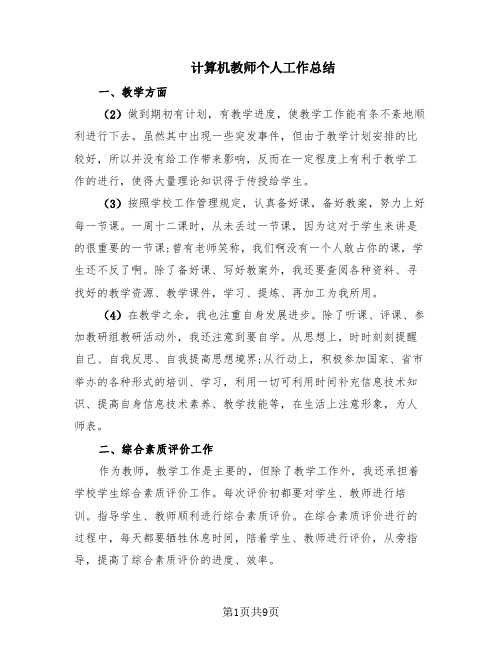 计算机教师个人工作总结

一、教学方面

（2）做到期初有计划，有教学进度，使教学工作能有条不紊地顺利进行下去。虽然其中出现一些突发事件，但由于教学计划安排的比较好，所以并没有给工作带来影响，反而在一定程度上有利于教学工作的进行，使得大量理论知识得于传授给学生。

（3）按照学校工作管理规定，认真备好课，备好教案，努力上好每一节课。一周十二课时，从未丢过一节课，因为这对于学生来讲是的很重要的一节课;曾有老师笑称，我们啊没有一个人敢占你的课，学生还不反了啊。除了备好课、写好教案外，我还要查阅各种资料、寻找好的教学资源、教学课件，学习、提炼、再加工为我所用。

（4）在教学之余，我也注重自身发展进步。除了听课、评课、参加教研组教研活动外，我还注意到要自学。从思想上，时时刻刻提醒自己、自我反思、自我提高思想境界;从行动上，积极参加国家、省市举办的各种形式的培训、学习，利用一切可利用时间补充信息技术知识、提高自身信息技术素养、教学技能等，在生活上注意形象，为人师表。

二、综合素质评价工作

作为教师，教学工作是主要的，但除了教学工作外，我还承担着学校学生综合素质评价工作。每次评价初都要对学生、教师进行培训。指导学生、教师顺利进行综合素质评价。在综合素质评价进行的过程中，每天都要牺牲休息时间，陪着学生、教师进行评价，从旁指导，提高了综合素质评价的进度、效率。

第1页共9页